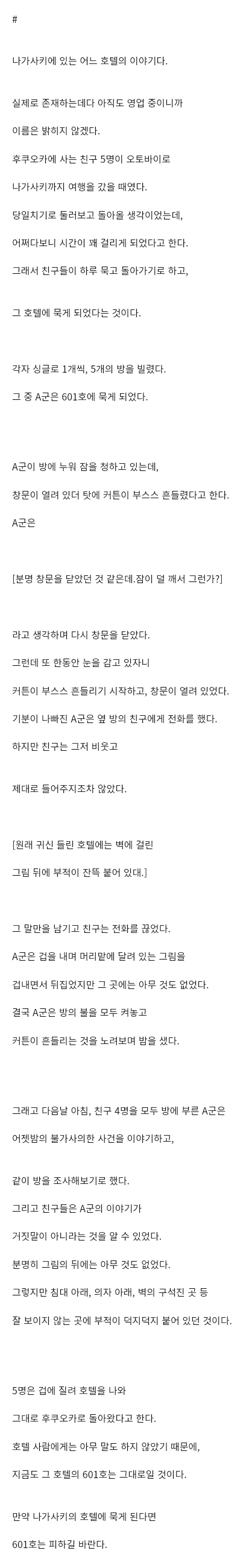 #

나가사키에 있는 어느 호텔의 이야기다.

실제로 존재하는데다 아직도 영업 중이니까

이름은 밝히지 않겠다.

후쿠오카에 사는 친구 5명이 오토바이로

나가사키까지 여행을 갔을 때였다.

당일치기로 둘러보고 돌아올 생각이었는데,

어쩌다보니 시간이 꽤 걸리게 되었다고 한다.

그래서 친구들이 하루 묵고 돌아가기로 하고,

그 호텔에 묵게 되었다는 것이다.

각자 싱글로 1개씩, 5개의 방을 빌렸다.

그 중 A군은 601호에 묵게 되었다.

A군이 방에 누워 잠을 청하고 있는데,

창문이 열려 있던 탓에 커튼이 부스스 흔들렸다고 한다.

A군은

[분명 창문을 닫았던 것 같은데.잠이 덜 깨서 그런가?]

라고 생각하며 다시 창문을 닫았다.

그런데 또 한동안 눈을 감고 있자니

커튼이 부스스 흔들리기 시작하고, 창문이 열려 있었다.

기분이 나빠진 A군은 옆 방의 친구에게 전화를 했다.

하지만 친구는 그저 비웃고

제대로 들어주지조차 않았다.

[원래 귀신 들린 호텔에는 벽에 걸린

그림 뒤에 부적이 잔뜩 붙어 있대.]

그 말만을 남기고 친구는 전화를 끊었다.

A군은 겁을 내며 머리맡에 달려 있는 그림을

겁내면서 뒤집었지만 그 곳에는 아무 것도 없었다.

결국 A군은 방의 불을 모두 켜놓고

커튼이 흔들리는 것을 노려보며 밤을 샜다.

그래고 다음날 아침, 친구 4명을 모두 방에 부른 A군은

어젯밤의 불가사의한 사건을 이야기하고,

같이 방을 조사해보기로 했다.

그리고 친구들은 A군의 이야기가

거짓말이 아니라는 것을 알 수 있었다.

분명히 그림의 뒤에는 아무 것도 없었다.

그렇지만 침대 아래, 의자 아래, 벽의 구석진 곳 등

잘 보이지 않는 곳에 부적이 덕지덕지 붙어 있던 것이다.

5명은 겁에 질려 호텔을 나와

그대로 후쿠오카로 돌아왔다고 한다.

호텔 사람에게는 아무 말도 하지 않았기 때문에,

지금도 그 호텔의 601호는 그대로일 것이다.

만약 나가사키의 호텔에 묵게 된다면

601호는 피하길 바란다.